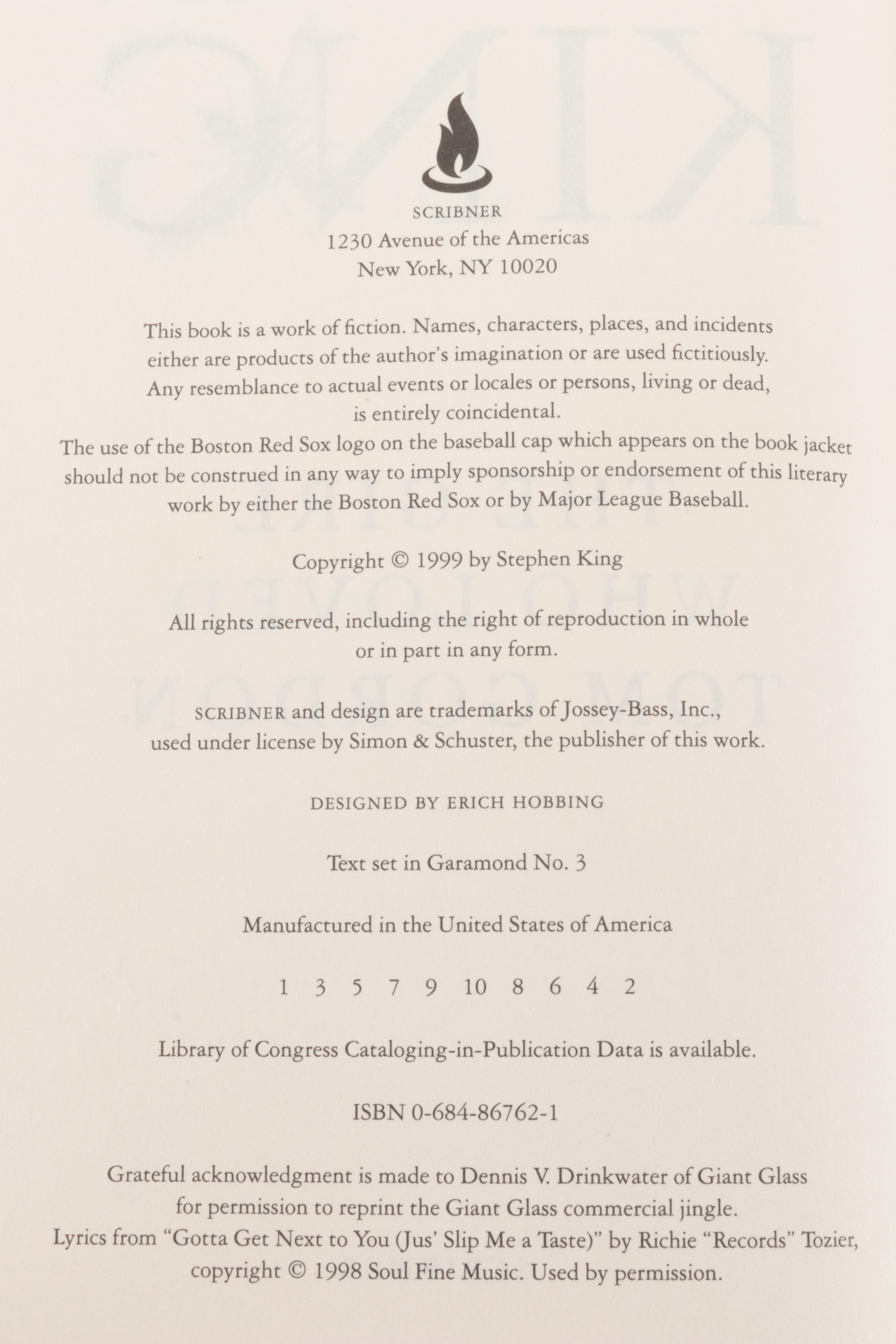 SCRIBNER
1230 Avenue of the Americas
New York, NY 10020

This book is a work of fiction. Names, characters, places, and incidents either are products of the author's imagination or are used fictitiously. Any resemblance to actual events or locales or persons, living or dead, is entirely coincidental.
The use of the Boston Red Sox logo on the baseball cap which appears on the book jacket should not be construed in any way to imply sponsorship or endorsement of this literary work by either the Boston Red Sox or by Major League Baseball.

Copyright © 1999 by Stephen King

All rights reserved, including the right of reproduction in whole or in part in any form.

SCRIBNER and design are trademarks of Jossey-Bass, Inc., used under license by Simon & Schuster, the publisher of this work.

DESIGNED BY ERICH HOBBING

Text set in Garamond No. 3

Manufactured in the United States of America

1 3 5 7 9 10 8 6 4 2

Library of Congress Cataloging-in-Publication Data is available.

ISBN 0-684-86762-1

Grateful acknowledgment is made to Dennis V. Drinkwater of Giant Glass for permission to reprint the Giant Glass commercial jingle.
Lyrics from "Gotta Get Next to You (Jus' Slip Me a Taste)" by Richie "Records" Tozier, copyright © 1998 Soul Fine Music. Used by permission.